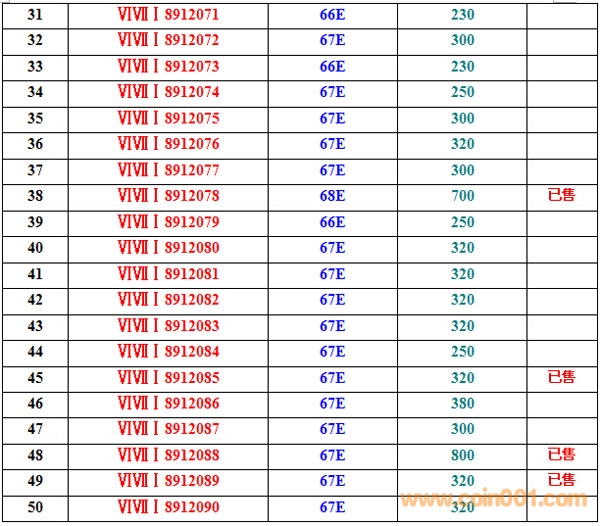 | 31 | ⅥⅦⅠ 8912071 | 66E | 230 | |
|---|---|---|---|---|
| 32 | ⅥⅦⅠ 8912072 | 67E | 300 | |
| 33 | ⅥⅦⅠ 8912073 | 66E | 230 | |
| 34 | ⅥⅦⅠ 8912074 | 67E | 250 | |
| 35 | ⅥⅦⅠ 8912075 | 67E | 300 | |
| 36 | ⅥⅦⅠ 8912076 | 67E | 320 | |
| 37 | ⅥⅦⅠ 8912077 | 67E | 300 | |
| 38 | ⅥⅦⅠ 8912078 | 68E | 700 | 已售 |
| 39 | ⅥⅦⅠ 8912079 | 66E | 250 | |
| 40 | ⅥⅦⅠ 8912080 | 67E | 320 | |
| 41 | ⅥⅦⅠ 8912081 | 67E | 320 | |
| 42 | ⅥⅦⅠ 8912082 | 67E | 320 | |
| 43 | ⅥⅦⅠ 8912083 | 67E | 320 | |
| 44 | ⅥⅦⅠ 8912084 | 67E | 250 | |
| 45 | ⅥⅦⅠ 8912085 | 67E | 320 | 已售 |
| 46 | ⅥⅦⅠ 8912086 | 67E | 380 | |
| 47 | ⅥⅦⅠ 8912087 | 67E | 300 | |
| 48 | ⅥⅦⅠ 8912088 | 67E | 800 | 已售 |
| 49 | ⅥⅦⅠ 8912089 | 67E | 320 | 已售 |
| 50 | ⅥⅦⅠ 8912090 | 67E | 320 | |

www.coin001.com